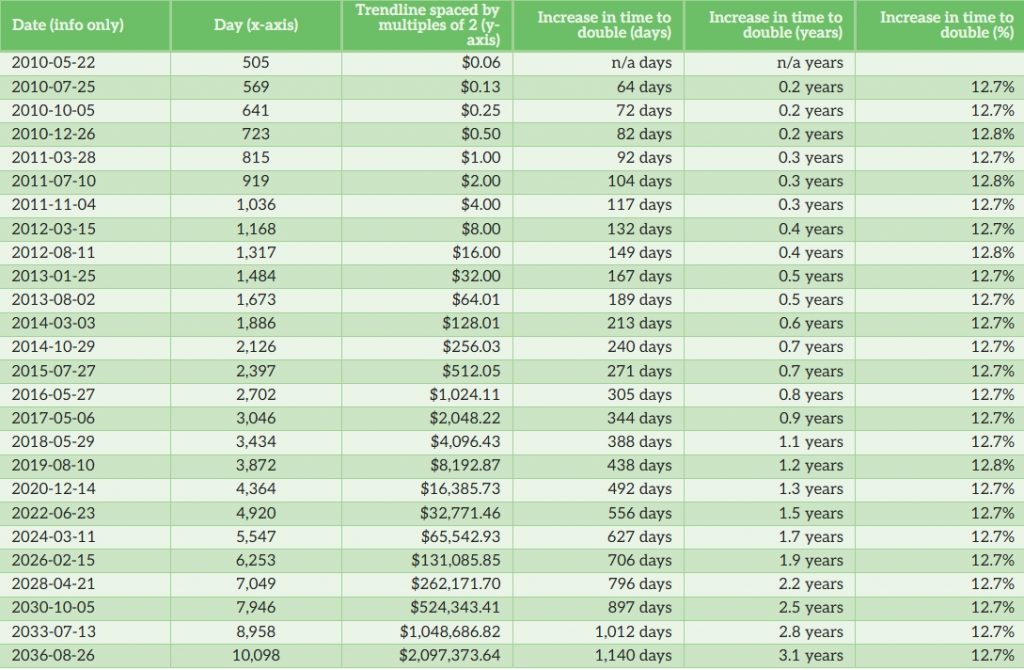 | Date (info only) | Day (x-axis) | Trendline spaced by multiples of 2 (y-axis) | Increase in time to double (days) | Increase in time to double (years) | Increase in time to double (%) |
|---|---|---|---|---|---|
| 2010-05-22 | 505 | $0.06 | n/a days | n/a years | |
| 2010-07-25 | 569 | $0.13 | 64 days | 0.2 years | 12.7% |
| 2010-10-05 | 641 | $0.25 | 72 days | 0.2 years | 12.7% |
| 2010-12-26 | 723 | $0.50 | 82 days | 0.2 years | 12.8% |
| 2011-03-28 | 815 | $1.00 | 92 days | 0.3 years | 12.7% |
| 2011-07-10 | 919 | $2.00 | 104 days | 0.3 years | 12.8% |
| 2011-11-04 | 1,036 | $4.00 | 117 days | 0.3 years | 12.7% |
| 2012-03-15 | 1,168 | $8.00 | 132 days | 0.4 years | 12.7% |
| 2012-08-11 | 1,317 | $16.00 | 149 days | 0.4 years | 12.8% |
| 2013-01-25 | 1,484 | $32.00 | 167 days | 0.5 years | 12.7% |
| 2013-08-02 | 1,673 | $64.01 | 189 days | 0.5 years | 12.7% |
| 2014-03-03 | 1,886 | $128.01 | 213 days | 0.6 years | 12.7% |
| 2014-10-29 | 2,126 | $256.03 | 240 days | 0.7 years | 12.7% |
| 2015-07-27 | 2,397 | $512.05 | 271 days | 0.7 years | 12.7% |
| 2016-05-27 | 2,702 | $1,024.11 | 305 days | 0.8 years | 12.7% |
| 2017-05-06 | 3,046 | $2,048.22 | 344 days | 0.9 years | 12.7% |
| 2018-05-29 | 3,434 | $4,096.43 | 388 days | 1.1 years | 12.7% |
| 2019-08-10 | 3,872 | $8,192.87 | 438 days | 1.2 years | 12.8% |
| 2020-12-14 | 4,364 | $16,385.73 | 492 days | 1.3 years | 12.7% |
| 2022-06-23 | 4,920 | $32,771.46 | 556 days | 1.5 years | 12.7% |
| 2024-03-11 | 5,547 | $65,542.93 | 627 days | 1.7 years | 12.7% |
| 2026-02-15 | 6,253 | $131,085.85 | 706 days | 1.9 years | 12.7% |
| 2028-04-21 | 7,049 | $262,171.70 | 796 days | 2.2 years | 12.7% |
| 2030-10-05 | 7,946 | $524,343.41 | 897 days | 2.5 years | 12.7% |
| 2033-07-13 | 8,958 | $1,048,686.82 | 1,012 days | 2.8 years | 12.7% |
| 2036-08-26 | 10,098 | $2,097,373.64 | 1,140 days | 3.1 years | 12.7% |